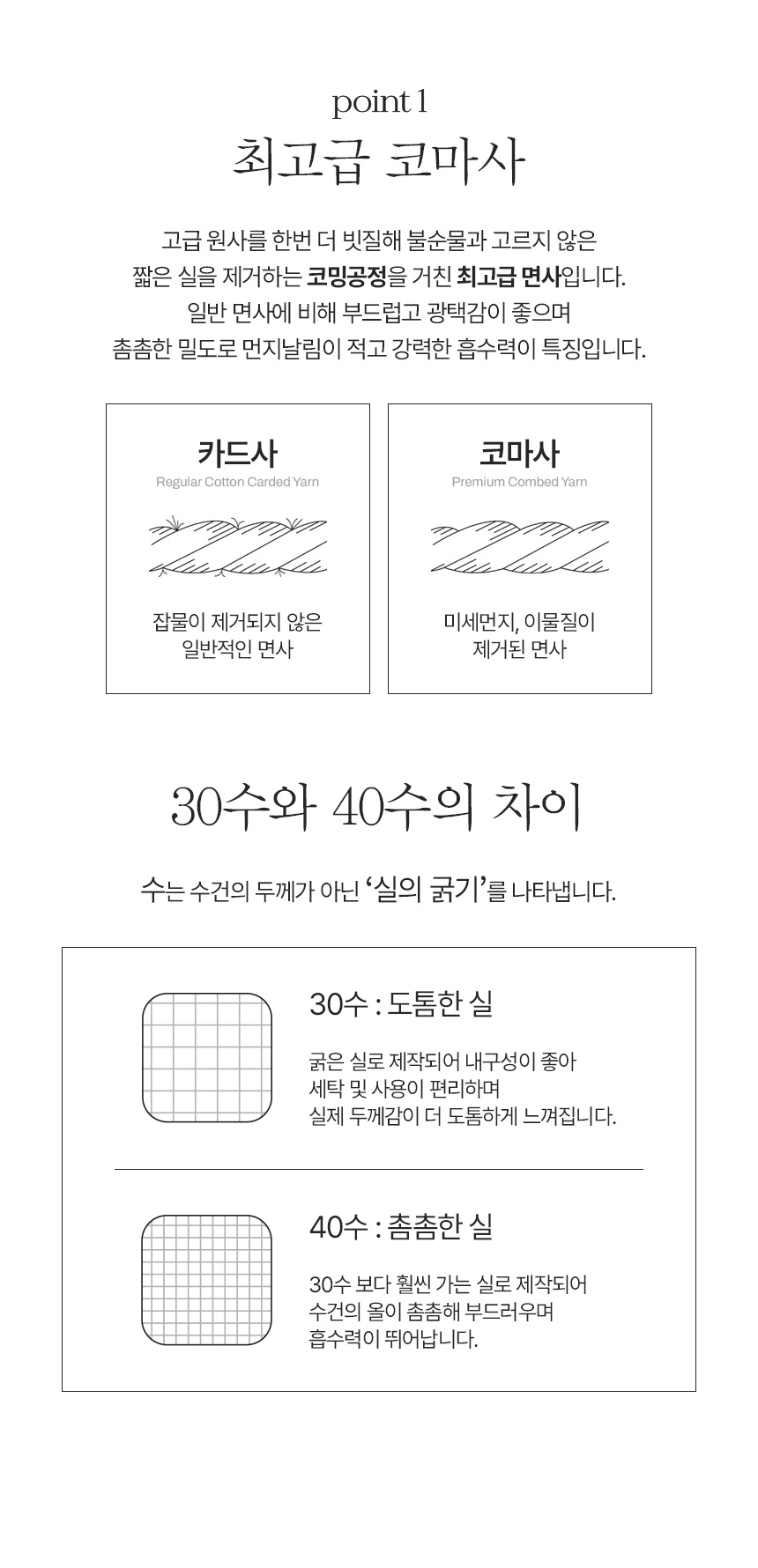 point 1

최고급 코마사

고급 원사를 한번 더 빗질해 불순물과 고르지 않은 짧은 실을 제거하는 코밍공정을 거친 최고급 면사입니다. 일반 면사에 비해 부드럽고 광택감이 좋으며 촘촘한 밀도로 먼지날림이 적고 강력한 흡수력이 특징입니다.

카드사
Regular Cotton Carded Yarn

잡물이 제거되지 않은 일반적인 면사

코마사
Premium Combed Yarn

미세먼지, 이물질이 제거된 면사

30수와 40수의 차이

수는 수건의 두께가 아닌 '실의 굵기'를 나타냅니다.

30수 : 도톰한 실

굵은 실로 제작되어 내구성이 좋아 세탁 및 사용이 편리하며 실제 두께감이 더 도톰하게 느껴집니다.

40수 : 촘촘한 실

30수 보다 훨씬 가는 실로 제작되어 수건의 올이 촘촘해 부드러우며 흡수력이 뛰어납니다.